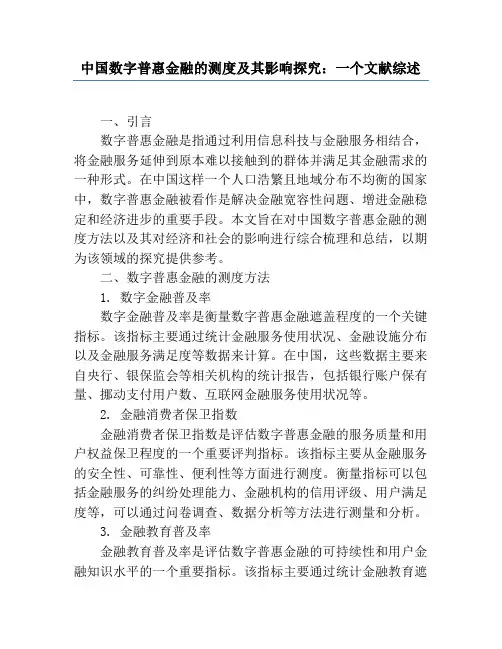 中国数字普惠金融的测度及其影响探究：一个文献综述

一、引言

数字普惠金融是指通过利用信息科技与金融服务相结合，将金融服务延伸到原本难以接触到的群体并满足其金融需求的一种形式。在中国这样一个人口浩繁且地域分布不均衡的国家中，数字普惠金融被看作是解决金融宽容性问题、增进金融稳定和经济进步的重要手段。本文旨在对中国数字普惠金融的测度方法以及其对经济和社会的影响进行综合梳理和总结，以期为该领域的探究提供参考。

二、数字普惠金融的测度方法

1. 数字金融普及率

数字金融普及率是衡量数字普惠金融遮盖程度的一个关键指标。该指标主要通过统计金融服务使用状况、金融设施分布以及金融服务满足度等数据来计算。在中国，这些数据主要来自央行、银保监会等相关机构的统计报告，包括银行账户保有量、挪动支付用户数、互联网金融服务使用状况等。

2. 金融消费者保卫指数

金融消费者保卫指数是评估数字普惠金融的服务质量和用户权益保卫程度的一个重要评判指标。该指标主要从金融服务的安全性、可靠性、便利性等方面进行测度。衡量指标可以包括金融服务的纠纷处理能力、金融机构的信用评级、用户满足度等，可以通过问卷调查、数据分析等方法进行测量和分析。

3. 金融教育普及率

金融教育普及率是评估数字普惠金融的可持续性和用户金融知识水平的一个重要指标。该指标主要通过统计金融教育遮